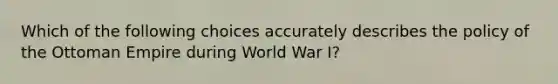 Which of the following choices accurately describes the policy of the Ottoman Empire during World War I?